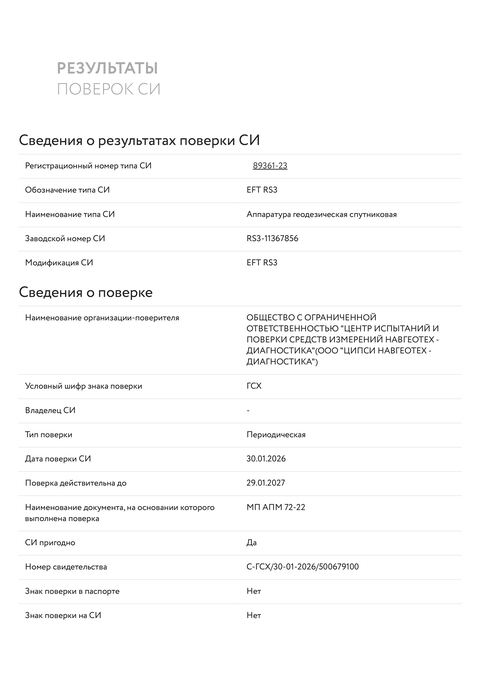 РЕЗУЛЬТАТЫ
ПОВЕРОК СИ

Сведения о результатах поверки СИ

Регистрационный номер типа СИ
89361-23

Обозначение типа СИ
EFT RS3

Наименование типа СИ
Аппаратура геодезическая спутниковая

Заводской номер СИ
RS3-11367856

Модификация СИ
EFT RS3

Сведения о поверке

Наименование организации-поверителя
ОБЩЕСТВО С ОГРАНИЧЕННОЙ ОТВЕТСТВЕННОСТЬЮ "ЦЕНТР ИСПЫТАНИЙ И ПОВЕРКИ СРЕДСТВ ИЗМЕРЕНИЙ НАВГЕОТЕХ - ДИАГНОСТИКА"(ООО "ЦИПСИ НАВГЕОТЕХ - ДИАГНОСТИКА")

Условный шифр знака поверки
ГСХ

Владелец СИ
-

Тип поверки
Периодическая

Дата поверки СИ
30.01.2026

Поверка действительна до
29.01.2027

Наименование документа, на основании которого выполнена поверка
МП АПМ 72-22

СИ пригодно
Да

Номер свидетельства
С-ГСХ/30-01-2026/500679100

Знак поверки в паспорте
Нет

Знак поверки на СИ
Нет